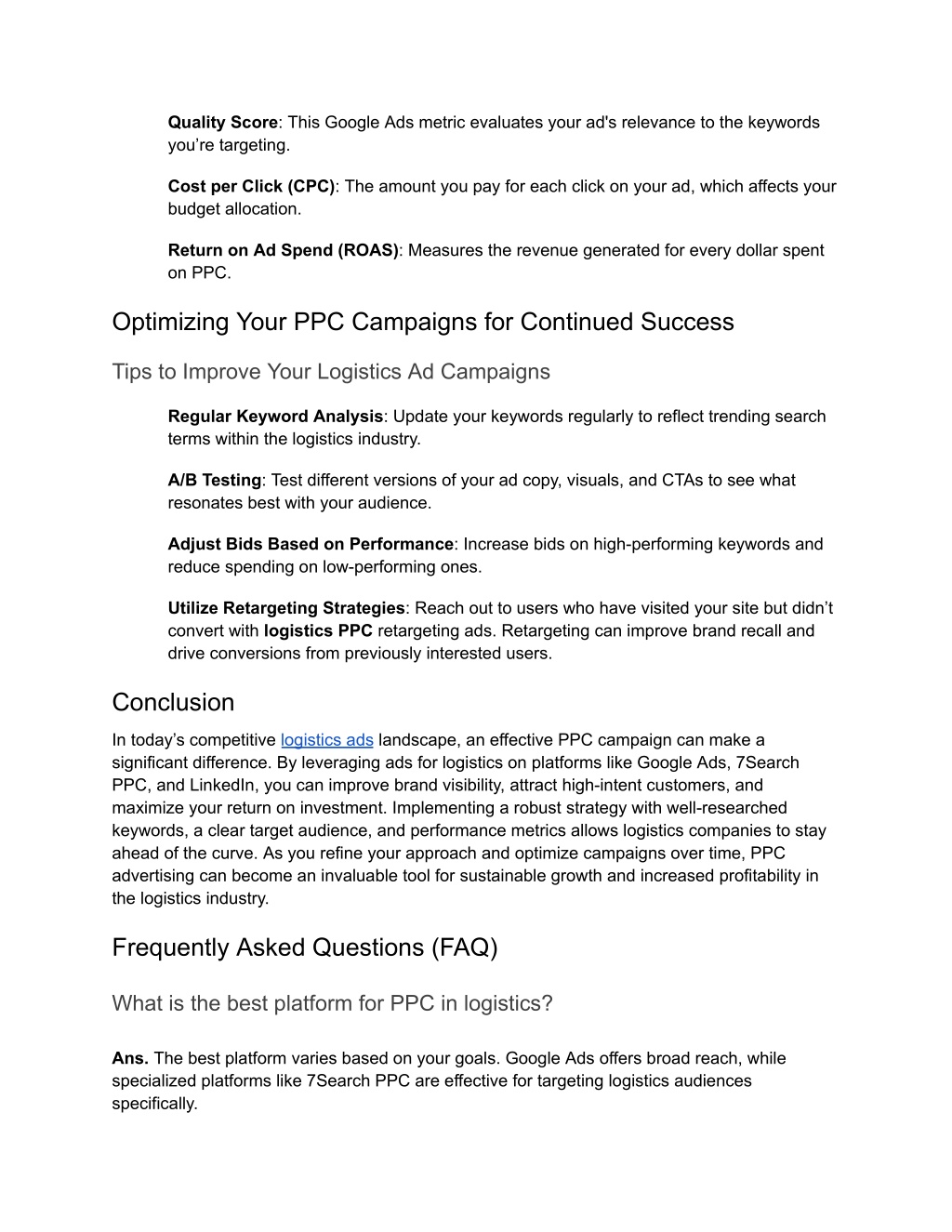 Quality Score: This Google Ads metric evaluates your ad's relevance to the keywords you're targeting.

Cost per Click (CPC): The amount you pay for each click on your ad, which affects your budget allocation.

Return on Ad Spend (ROAS): Measures the revenue generated for every dollar spent on PPC.

Optimizing Your PPC Campaigns for Continued Success

Tips to Improve Your Logistics Ad Campaigns

Regular Keyword Analysis: Update your keywords regularly to reflect trending search terms within the logistics industry.

A/B Testing: Test different versions of your ad copy, visuals, and CTAs to see what resonates best with your audience.

Adjust Bids Based on Performance: Increase bids on high-performing keywords and reduce spending on low-performing ones.

Utilize Retargeting Strategies: Reach out to users who have visited your site but didn't convert with logistics PPC retargeting ads. Retargeting can improve brand recall and drive conversions from previously interested users.

Conclusion

In today's competitive logistics ads landscape, an effective PPC campaign can make a significant difference. By leveraging ads for logistics on platforms like Google Ads, 7Search PPC, and LinkedIn, you can improve brand visibility, attract high-intent customers, and maximize your return on investment. Implementing a robust strategy with well-researched keywords, a clear target audience, and performance metrics allows logistics companies to stay ahead of the curve. As you refine your approach and optimize campaigns over time, PPC advertising can become an invaluable tool for sustainable growth and increased profitability in the logistics industry.

Frequently Asked Questions (FAQ)

What is the best platform for PPC in logistics?

Ans. The best platform varies based on your goals. Google Ads offers broad reach, while specialized platforms like 7Search PPC are effective for targeting logistics audiences specifically.